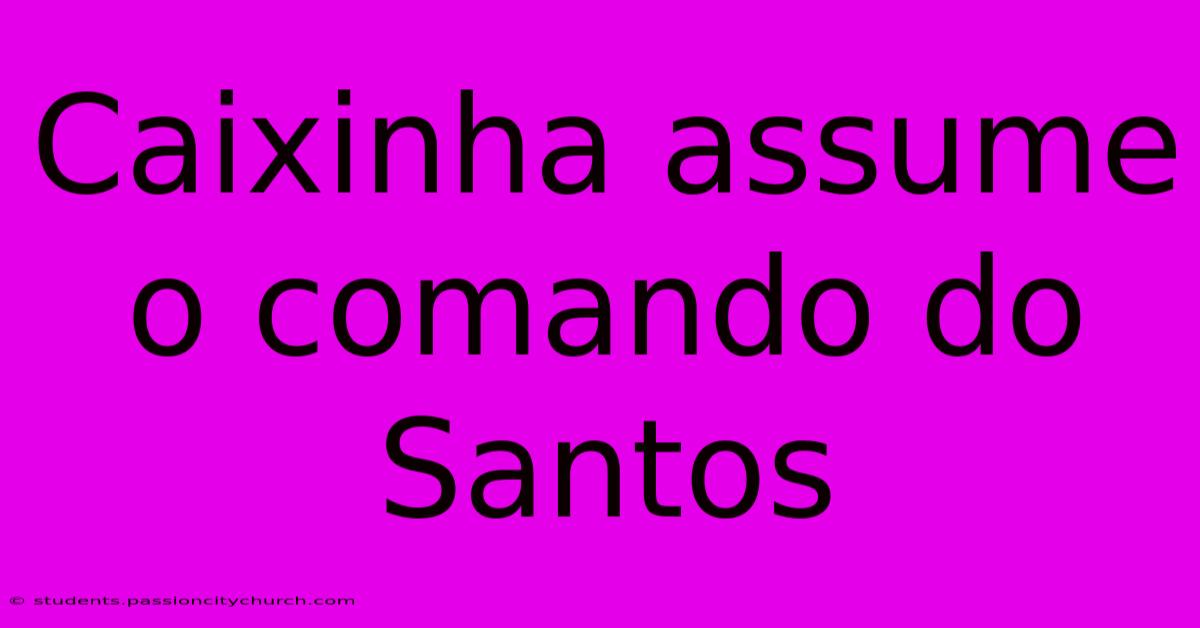 Caixinha assume o comando do Santos

© students.passioncitychurch.com